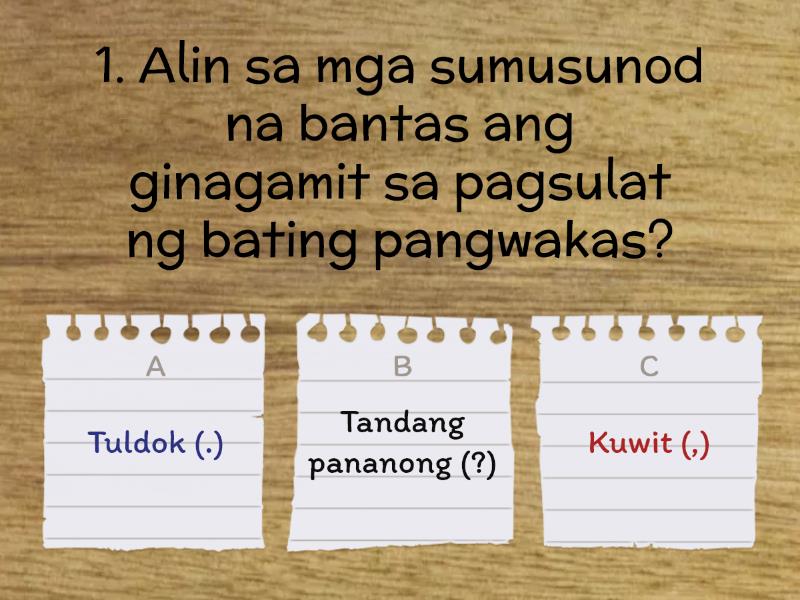 1. Alin sa mga sumusunod na bantas ang ginagamit sa pagsulat ng bating pangwakas?

A

Tuldok (.)

B

Tandang pananong (?)

C

Kuwit (,)